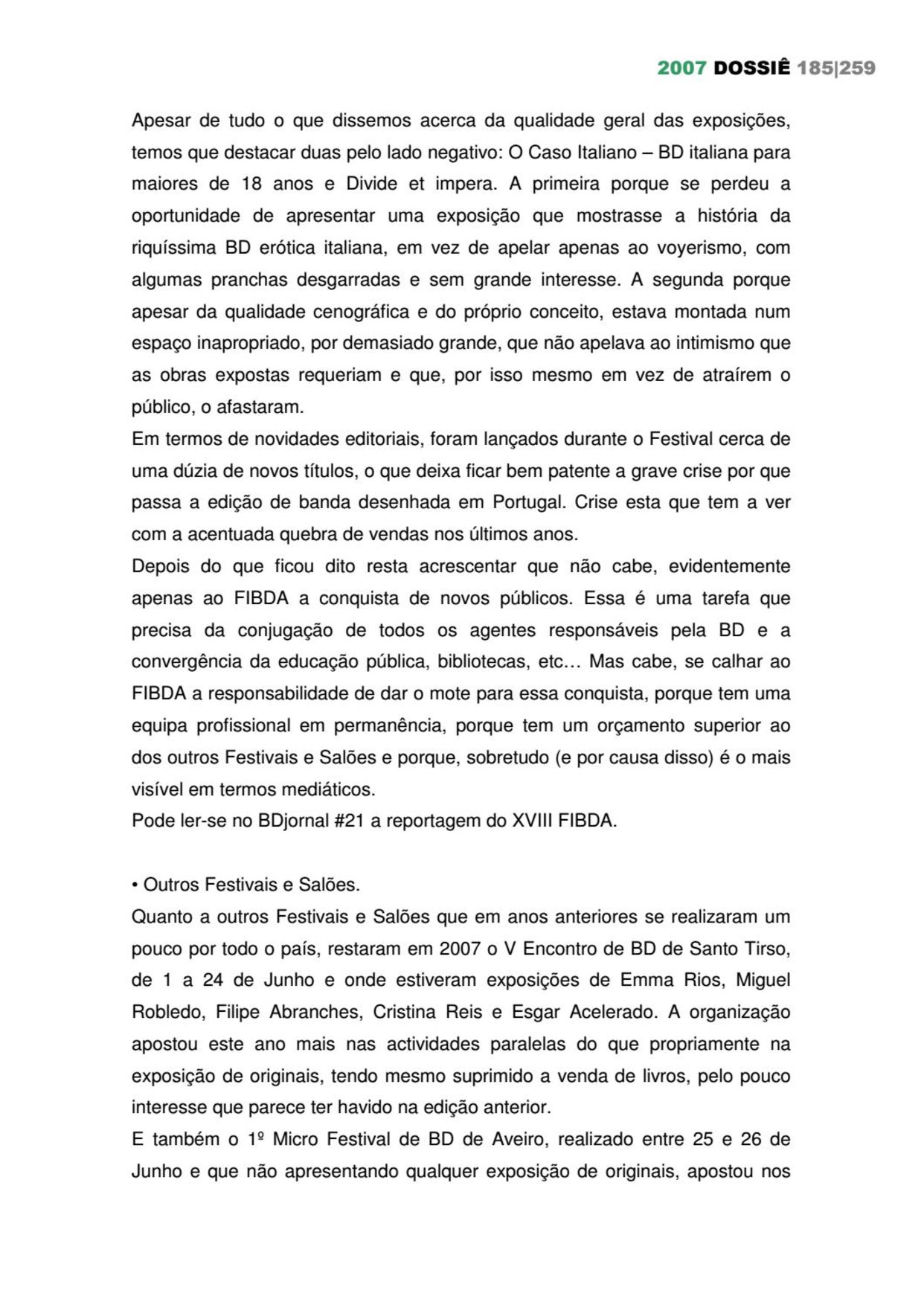 2007 DOSSIÊ 185|259

Apesar de tudo o que dissemos acerca da qualidade geral das exposições, temos que destacar duas pelo lado negativo: O Caso Italiano – BD italiana para maiores de 18 anos e Divide et impera. A primeira porque se perdeu a oportunidade de apresentar uma exposição que mostrasse a história da riquíssima BD erótica italiana, em vez de apelar apenas ao voyerismo, com algumas pranchas desgarradas e sem grande interesse. A segunda porque apesar da qualidade cenográfica e do próprio conceito, estava montada num espaço inapropriado, por demasiado grande, que não apelava ao intimismo que as obras expostas requeriam e que, por isso mesmo em vez de atraírem o público, o afastaram.
Em termos de novidades editoriais, foram lançados durante o Festival cerca de uma dúzia de novos títulos, o que deixa ficar bem patente a grave crise por que passa a edição de banda desenhada em Portugal. Crise esta que tem a ver com a acentuada quebra de vendas nos últimos anos.
Depois do que ficou dito resta acrescentar que não cabe, evidentemente apenas ao FIBDA a conquista de novos públicos. Essa é uma tarefa que precisa da conjugação de todos os agentes responsáveis pela BD e a convergência da educação pública, bibliotecas, etc… Mas cabe, se calhar ao FIBDA a responsabilidade de dar o mote para essa conquista, porque tem uma equipa profissional em permanência, porque tem um orçamento superior ao dos outros Festivais e Salões e porque, sobretudo (e por causa disso) é o mais visível em termos mediáticos.
Pode ler-se no BDjornal #21 a reportagem do XVIII FIBDA.

• Outros Festivais e Salões.
Quanto a outros Festivais e Salões que em anos anteriores se realizaram um pouco por todo o país, restaram em 2007 o V Encontro de BD de Santo Tirso, de 1 a 24 de Junho e onde estiveram exposições de Emma Rios, Miguel Robledo, Filipe Abranches, Cristina Reis e Esgar Acelerado. A organização apostou este ano mais nas actividades paralelas do que propriamente na exposição de originais, tendo mesmo suprimido a venda de livros, pelo pouco interesse que parece ter havido na edição anterior.
E também o 1º Micro Festival de BD de Aveiro, realizado entre 25 e 26 de Junho e que não apresentando qualquer exposição de originais, apostou nos